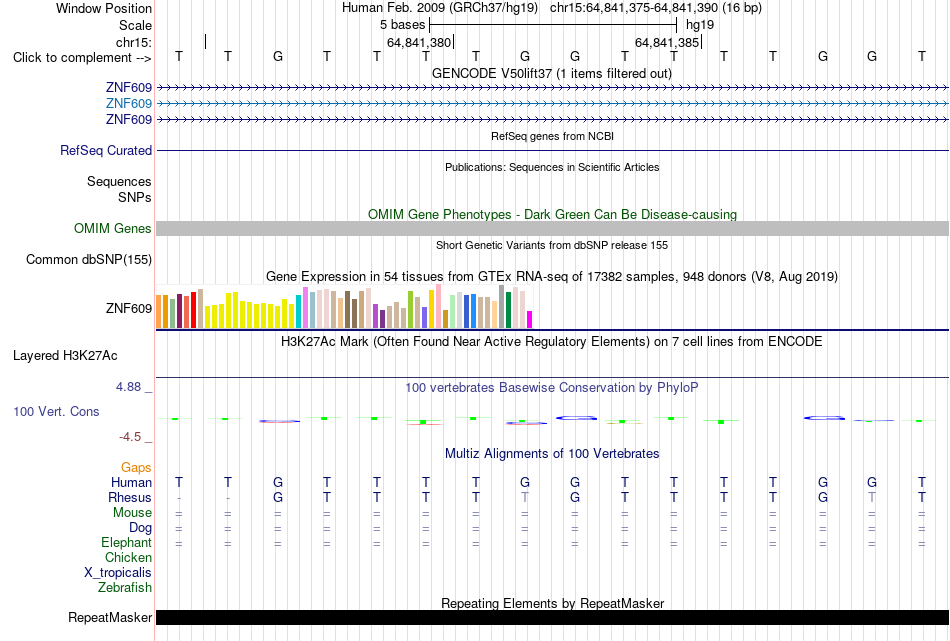 Window Position Human Feb. 2009 (GRCh37/hg19) chr15:64,841,375-64,841,390 (16 bp)
Scale 5 bases hg19
chr15: 64,841,380 64,841,385
Click to complement --> T T G T T T T G G T T T T G G T
GENCODE V50lift37 (1 items filtered out)
ZNF609
ZNF609
ZNF609
RefSeq genes from NCBI
RefSeq Curated
Publications: Sequences in Scientific Articles
Sequences
SNPs
OMIM Gene Phenotypes - Dark Green Can Be Disease-causing
OMIM Genes
Short Genetic Variants from dbSNP release 155
Common dbSNP(155)
Gene Expression in 54 tissues from GTEx RNA-seq of 17382 samples, 948 donors (V8, Aug 2019)
ZNF609
H3K27Ac Mark (Often Found Near Active Regulatory Elements) on 7 cell lines from ENCODE
Layered H3K27Ac
4.88 _ 100 vertebrates Basewise Conservation by PhyloP
100 Vert. Cons
-4.5 _
Multiz Alignments of 100 Vertebrates
Gaps
Human T T G T T T T G G T T T T G G T
Rhesus - - G T T T T T G T T T T G T T
Mouse = = = = = = = = = = = = = = = =
Dog = = = = = = = = = = = = = = = =
Elephant = = = = = = = = = = = = = = = =
Chicken
X_tropicalis
Zebrafish
Repeating Elements by RepeatMasker
RepeatMasker